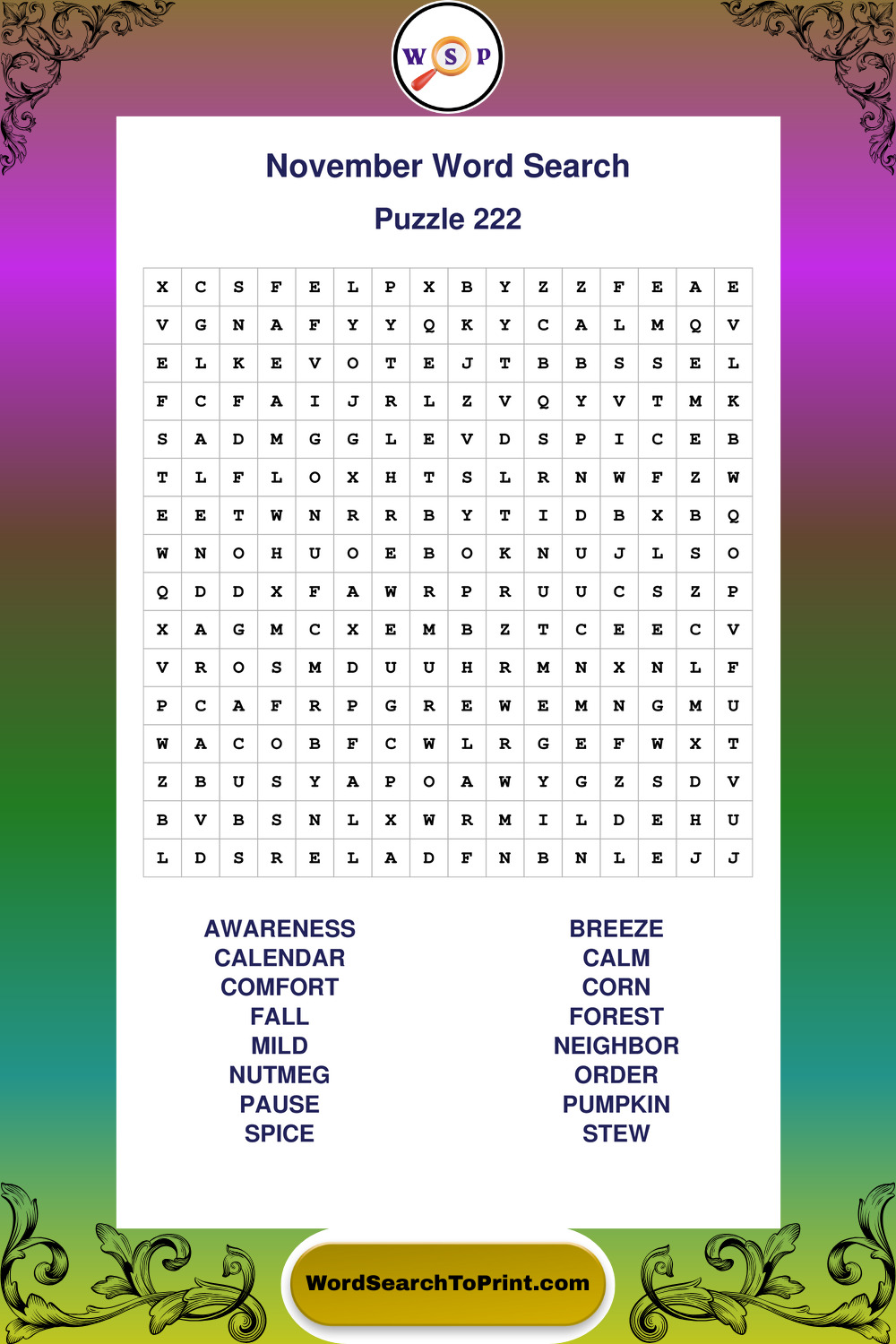 W S P

November Word Search

Puzzle 222

| X | C | S | F | E | L | P | X | B | Y | Z | Z | F | E | A | E |
|---|---|---|---|---|---|---|---|---|---|---|---|---|---|---|---|
| V | G | N | A | F | Y | Y | Q | K | Y | C | A | L | M | Q | V |
| E | L | K | E | V | O | T | E | J | T | B | B | S | S | E | L |
| F | C | F | A | I | J | R | L | Z | V | Q | Y | V | T | M | K |
| S | A | D | M | G | G | L | E | V | D | S | P | I | C | E | B |
| T | L | F | L | O | X | H | T | S | L | R | N | W | F | Z | W |
| E | E | T | W | N | R | R | B | Y | T | I | D | B | X | B | Q |
| W | N | O | H | U | O | E | B | O | K | N | U | J | L | S | O |
| Q | D | D | X | F | A | W | R | P | R | U | U | C | S | Z | P |
| X | A | G | M | C | X | E | M | B | Z | T | C | E | E | C | V |
| V | R | O | S | M | D | U | U | H | R | M | N | X | N | L | F |
| P | C | A | F | R | P | G | R | E | W | E | M | N | G | M | U |
| W | A | C | O | B | F | C | W | L | R | G | E | F | W | X | T |
| Z | B | U | S | Y | A | P | O | A | W | Y | G | Z | S | D | V |
| B | V | B | S | N | L | X | W | R | M | I | L | D | E | H | U |
| L | D | S | R | E | L | A | D | F | N | B | N | L | E | J | J |

AWARENESS
CALENDAR
COMFORT
FALL
MILD
NUTMEG
PAUSE
SPICE

BREEZE
CALM
CORN
FOREST
NEIGHBOR
ORDER
PUMPKIN
STEW

WordSearchToPrint.com